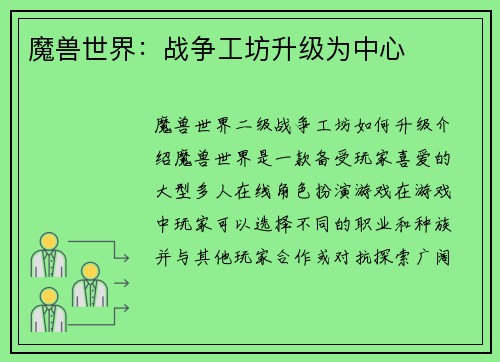 魔兽世界：战争工坊升级为中心

魔兽世界二级战争工坊如何升级介绍魔兽世界是一款备受玩家喜爱的大型多人在线角色扮演游戏在游戏中玩家可以选择不同的职业和种族并与其他玩家合作或对抗探索广阔